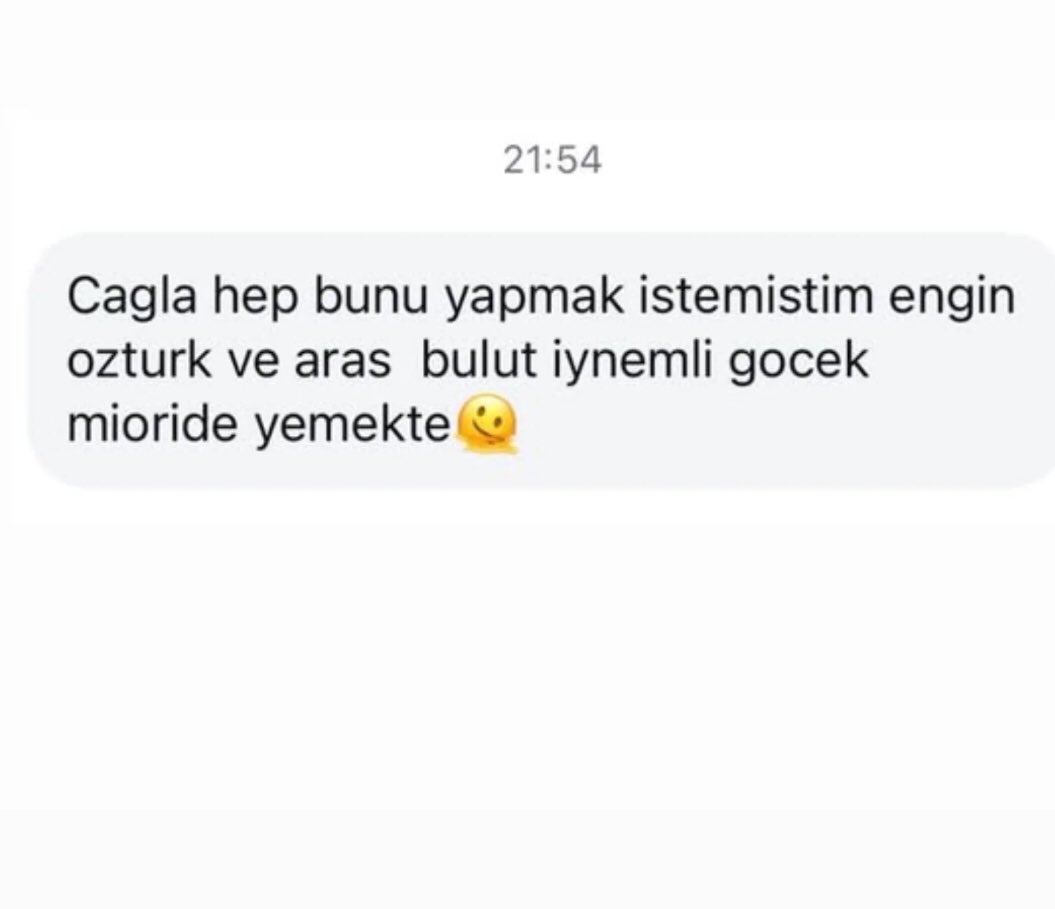 21:54

Cagla hep bunu yapmak istemistim engin ozturk ve aras  bulut iynemli gocek mioride yemekte🫠